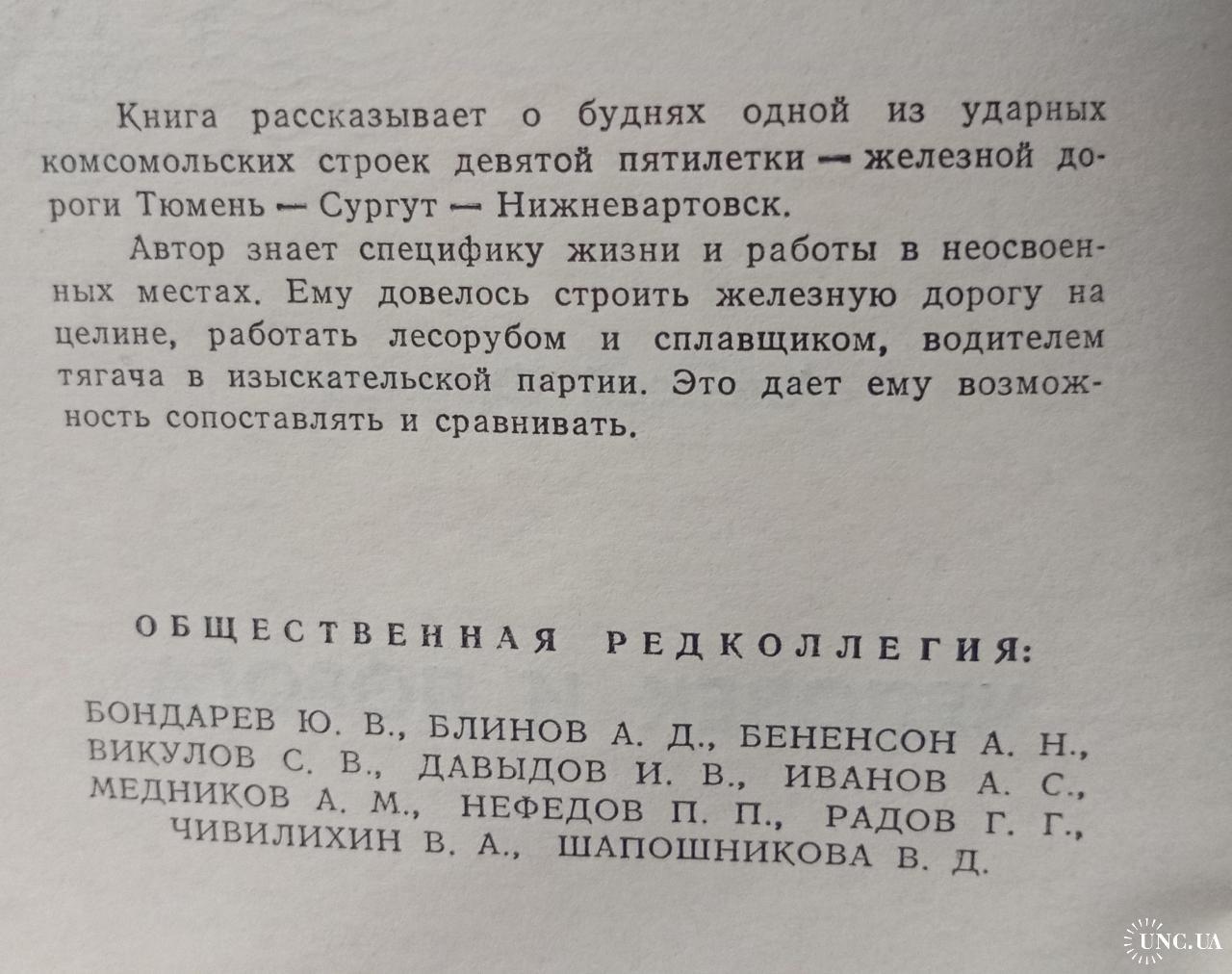 Книга рассказывает о буднях одной из ударных комсомольских строек девятой пятилетки — железной дороги Тюмень — Сургут — Нижневартовск.

Автор знает специфику жизни и работы в неосвоенных местах. Ему довелось строить железную дорогу на целине, работать лесорубом и сплавщиком, водителем тягача в изыскательской партии. Это дает ему возможность сопоставлять и сравнивать.

ОБЩЕСТВЕННАЯ РЕДКОЛЛЕГИЯ:

БОНДАРЕВ Ю. В., БЛИНОВ А. Д., БЕНЕНСОН А. Н., ВИКУЛОВ С. В., ДАВЫДОВ И. В., ИВАНОВ А. С., МЕДНИКОВ А. М., НЕФЕДОВ П. П., РАДОВ Г. Г., ЧИВИЛИХИН В. А., ШАПОШНИКОВА В. Д.

UNC.UA